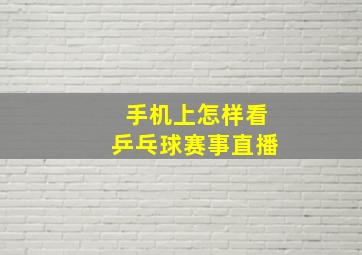 手机上怎样看
乒乓球赛事直播